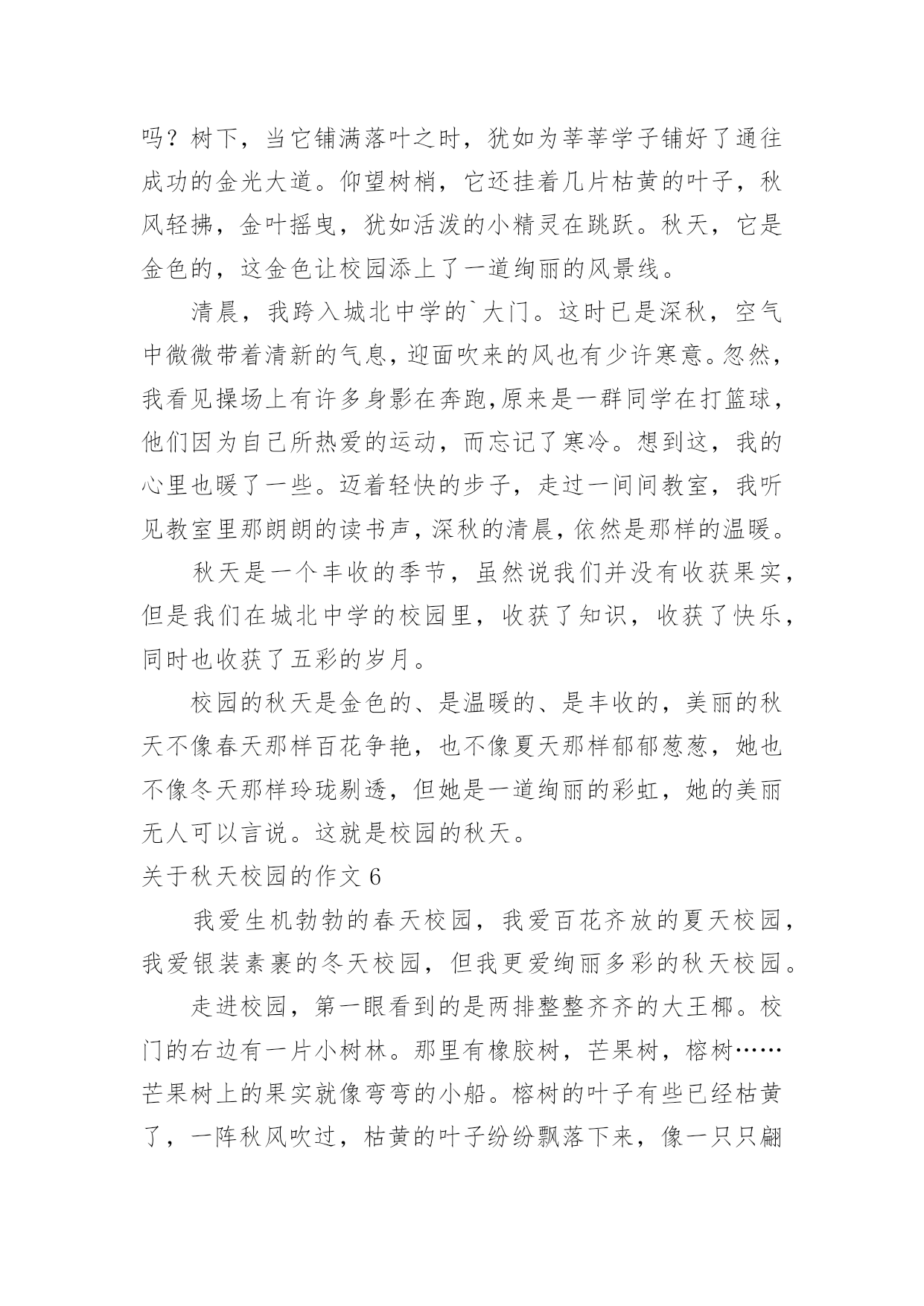 吗？树下，当它铺满落叶之时，犹如为莘莘学子铺好了通往成功的金光大道。仰望树梢，它还挂着几片枯黄的叶子，秋风轻拂，金叶摇曳，犹如活泼的小精灵在跳跃。秋天，它是金色的，这金色让校园添上了一道绚丽的风景线。

清晨，我跨入城北中学的`大门。这时已是深秋，空气中微微带着清新的气息，迎面吹来的风也有少许寒意。忽然，我看见操场上有许多身影在奔跑,原来是一群同学在打篮球，他们因为自己所热爱的运动，而忘记了寒冷。想到这，我的心里也暖了一些。迈着轻快的步子，走过一间间教室，我听见教室里那朗朗的读书声，深秋的清晨，依然是那样的温暖。

秋天是一个丰收的季节，虽然说我们并没有收获果实，但是我们在城北中学的校园里，收获了知识，收获了快乐，同时也收获了五彩的岁月。

校园的秋天是金色的、是温暖的、是丰收的，美丽的秋天不像春天那样百花争艳，也不像夏天那样郁郁葱葱，她也不像冬天那样玲珑剔透，但她是一道绚丽的彩虹，她的美丽无人可以言说。这就是校园的秋天。

关于秋天校园的作文 6

我爱生机勃勃的春天校园，我爱百花齐放的夏天校园，我爱银装素裹的冬天校园，但我更爱绚丽多彩的秋天校园。

走进校园，第一眼看到的是两排整整齐齐的大王椰。校门的右边有一片小树林。那里有橡胶树，芒果树，榕树……芒果树上的果实就像弯弯的小船。榕树的叶子有些已经枯黄了，一阵秋风吹过，枯黄的叶子纷纷飘落下来，像一只只翩